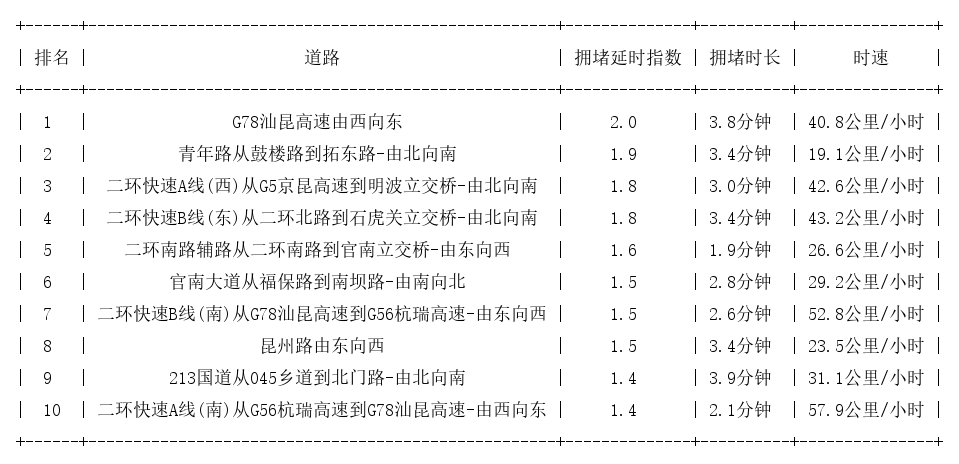 | 排名 | 道路 | 拥堵延时指数 | 拥堵时长 | 时速 |
|---|---|---|---|---|
| 1 | G78汕昆高速由西向东 | 2.0 | 3.8分钟 | 40.8公里/小时 |
| 2 | 青年路从鼓楼路到拓东路-由北向南 | 1.9 | 3.4分钟 | 19.1公里/小时 |
| 3 | 二环快速A线(西)从G5京昆高速到明波立交桥-由北向南 | 1.8 | 3.0分钟 | 42.6公里/小时 |
| 4 | 二环快速B线(东)从二环北路到石虎关立交桥-由北向南 | 1.8 | 3.4分钟 | 43.2公里/小时 |
| 5 | 二环南路辅路从二环南路到官南立交桥-由东向西 | 1.6 | 1.9分钟 | 26.6公里/小时 |
| 6 | 官南大道从福保路到南坝路-由南向北 | 1.5 | 2.8分钟 | 29.2公里/小时 |
| 7 | 二环快速B线(南)从G78汕昆高速到G56杭瑞高速-由东向西 | 1.5 | 2.6分钟 | 52.8公里/小时 |
| 8 | 昆州路由东向西 | 1.5 | 3.4分钟 | 23.5公里/小时 |
| 9 | 213国道从045乡道到北门路-由北向南 | 1.4 | 3.9分钟 | 31.1公里/小时 |
| 10 | 二环快速A线(南)从G56杭瑞高速到G78汕昆高速-由西向东 | 1.4 | 2.1分钟 | 57.9公里/小时 |